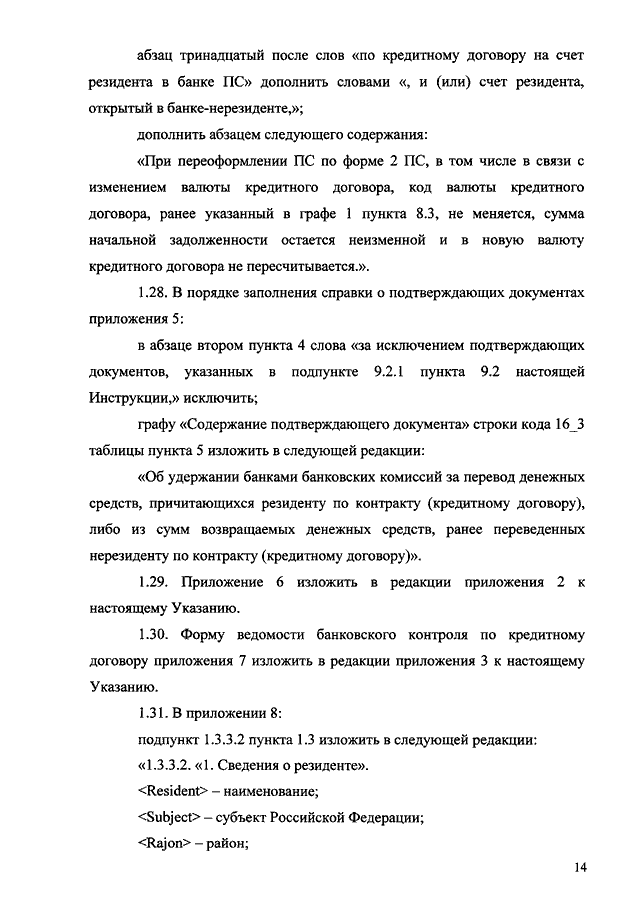 абзац тринадцатый после слов «по кредитному договору на счет резидента в банке ПС» дополнить словами «, и (или) счет резидента, открытый в банке-нерезиденте,»;

дополнить абзацем следующего содержания:

«При переоформлении ПС по форме 2 ПС, в том числе в связи с изменением валюты кредитного договора, код валюты кредитного договора, ранее указанный в графе 1 пункта 8.3, не меняется, сумма начальной задолженности остается неизменной и в новую валюту кредитного договора не пересчитывается.».

1.28. В порядке заполнения справки о подтверждающих документах приложения 5:

в абзаце втором пункта 4 слова «за исключением подтверждающих документов, указанных в подпункте 9.2.1 пункта 9.2 настоящей Инструкции,» исключить;

графу «Содержание подтверждающего документа» строки кода 16_3 таблицы пункта 5 изложить в следующей редакции:

«Об удержании банками банковских комиссий за перевод денежных средств, причитающихся резиденту по контракту (кредитному договору), либо из сумм возвращаемых денежных средств, ранее переведенных нерезиденту по контракту (кредитному договору)».

1.29. Приложение 6 изложить в редакции приложения 2 к настоящему Указанию.

1.30. Форму ведомости банковского контроля по кредитному договору приложения 7 изложить в редакции приложения 3 к настоящему Указанию.

1.31. В приложении 8:

подпункт 1.3.3.2 пункта 1.3 изложить в следующей редакции:

«1.3.3.2. «1. Сведения о резиденте».

<Resident> – наименование;

<Subject> – субъект Российской Федерации;

<Rajon> – район;

14